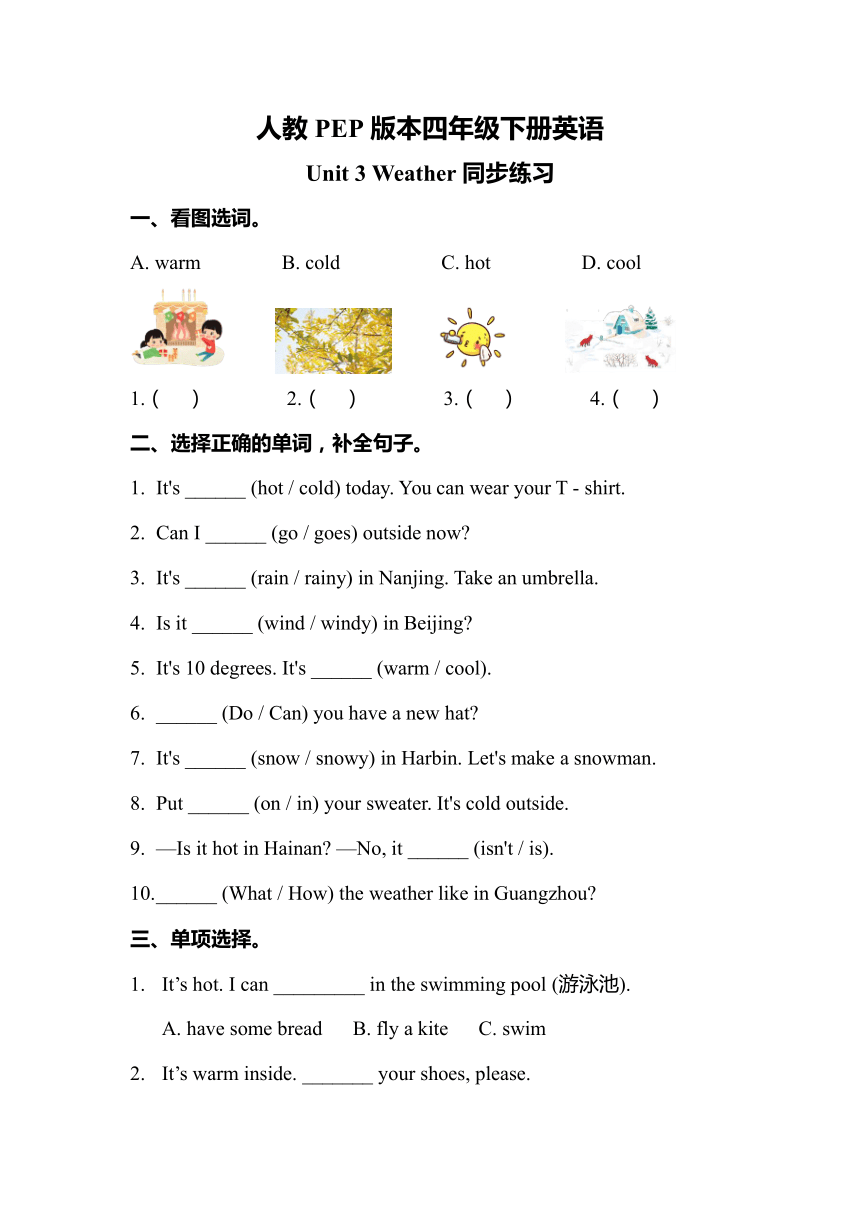 人教 PEP 版本四年级下册英语

Unit 3 Weather 同步练习

一、看图选词。

A. warm B. cold C. hot D. cool

1. (  ) 2. (  ) 3. (  ) 4. (  )

二、选择正确的单词，补全句子。

1. It's ______ (hot / cold) today. You can wear your T - shirt.

2. Can I ______ (go / goes) outside now?

3. It's ______ (rain / rainy) in Nanjing. Take an umbrella.

4. Is it ______ (wind / windy) in Beijing?

5. It's 10 degrees. It's ______ (warm / cool).

6. ______ (Do / Can) you have a new hat?

7. It's ______ (snow / snowy) in Harbin. Let's make a snowman.

8. Put ______ (on / in) your sweater. It's cold outside.

9. —Is it hot in Hainan? —No, it ______ (isn't / is).

10.______ (What / How) the weather like in Guangzhou?

三、单项选择。

1. It’s hot. I can _________ in the swimming pool (游泳池).

A. have some bread B. fly a kite C. swim

2. It’s warm inside. _______ your shoes, please.